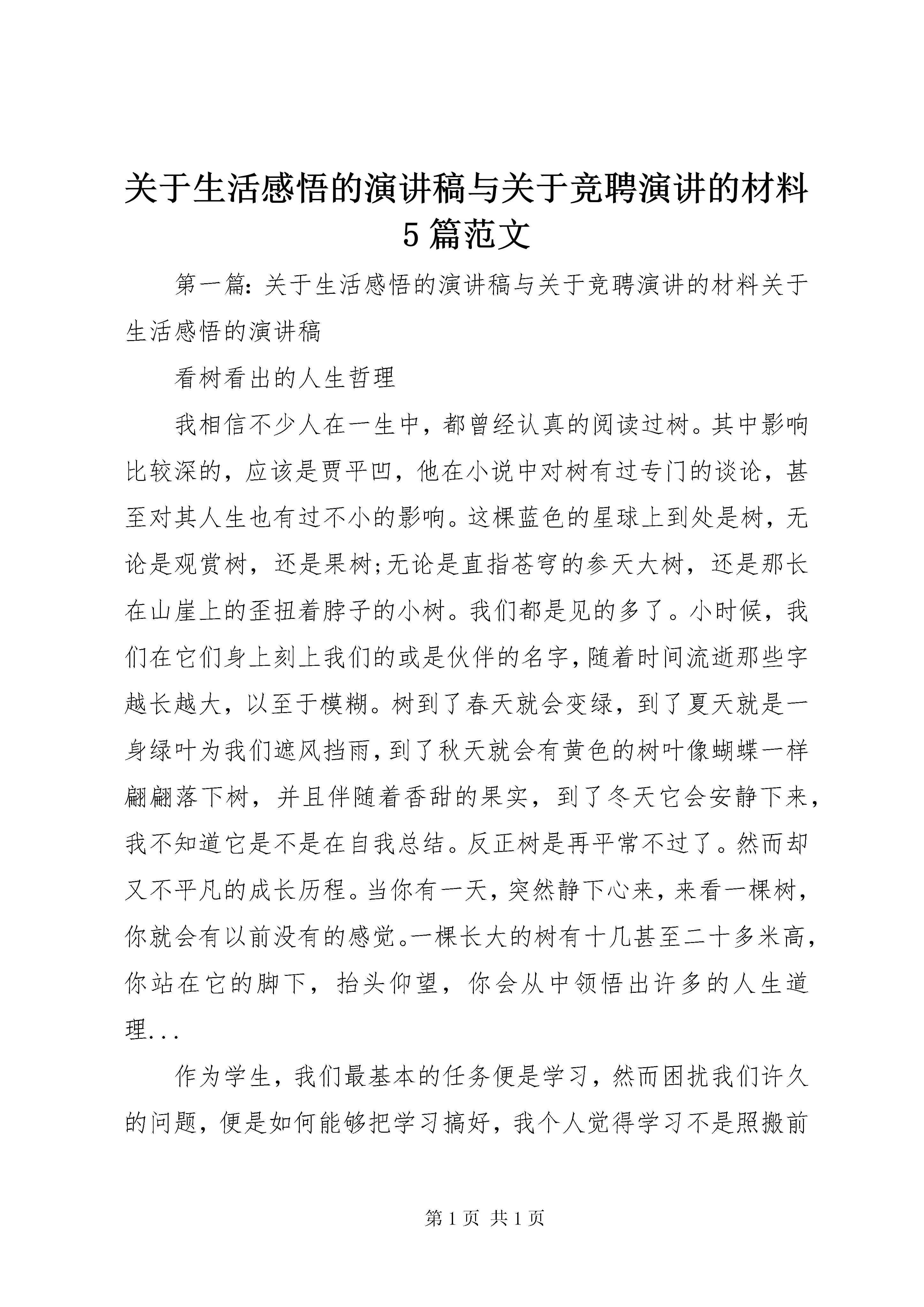 关于生活感悟的演讲稿与关于竞聘演讲的材料5篇范文

第一篇：关于生活感悟的演讲稿与关于竞聘演讲的材料关于生活感悟的演讲稿

看树看出的人生哲理

我相信不少人在一生中，都曾经认真的阅读过树。其中影响比较深的，应该是贾平凹，他在小说中对树有过专门的谈论，甚至对其人生也有过不小的影响。这棵蓝色的星球上到处是树，无论是观赏树，还是果树;无论是直指苍穹的参天大树，还是那长在山崖上的歪扭着脖子的小树。我们都是见的多了。小时候，我们在它们身上刻上我们的或是伙伴的名字，随着时间流逝那些字越长越大，以至于模糊。树到了春天就会变绿，到了夏天就是一身绿叶为我们遮风挡雨，到了秋天就会有黄色的树叶像蝴蝶一样翩翩落下树，并且伴随着香甜的果实，到了冬天它会安静下来，我不知道它是不是在自我总结。反正树是再平常不过了。然而却又不平凡的成长历程。当你有一天，突然静下心来，来看一棵树，你就会有以前没有的感觉。一棵长大的树有十几甚至二十多米高，你站在它的脚下，抬头仰望，你会从中领悟出许多的人生道理...

作为学生，我们最基本的任务便是学习，然而困扰我们许久的问题，便是如何能够把学习搞好，我个人觉得学习不是照搬前

第1页 共1页